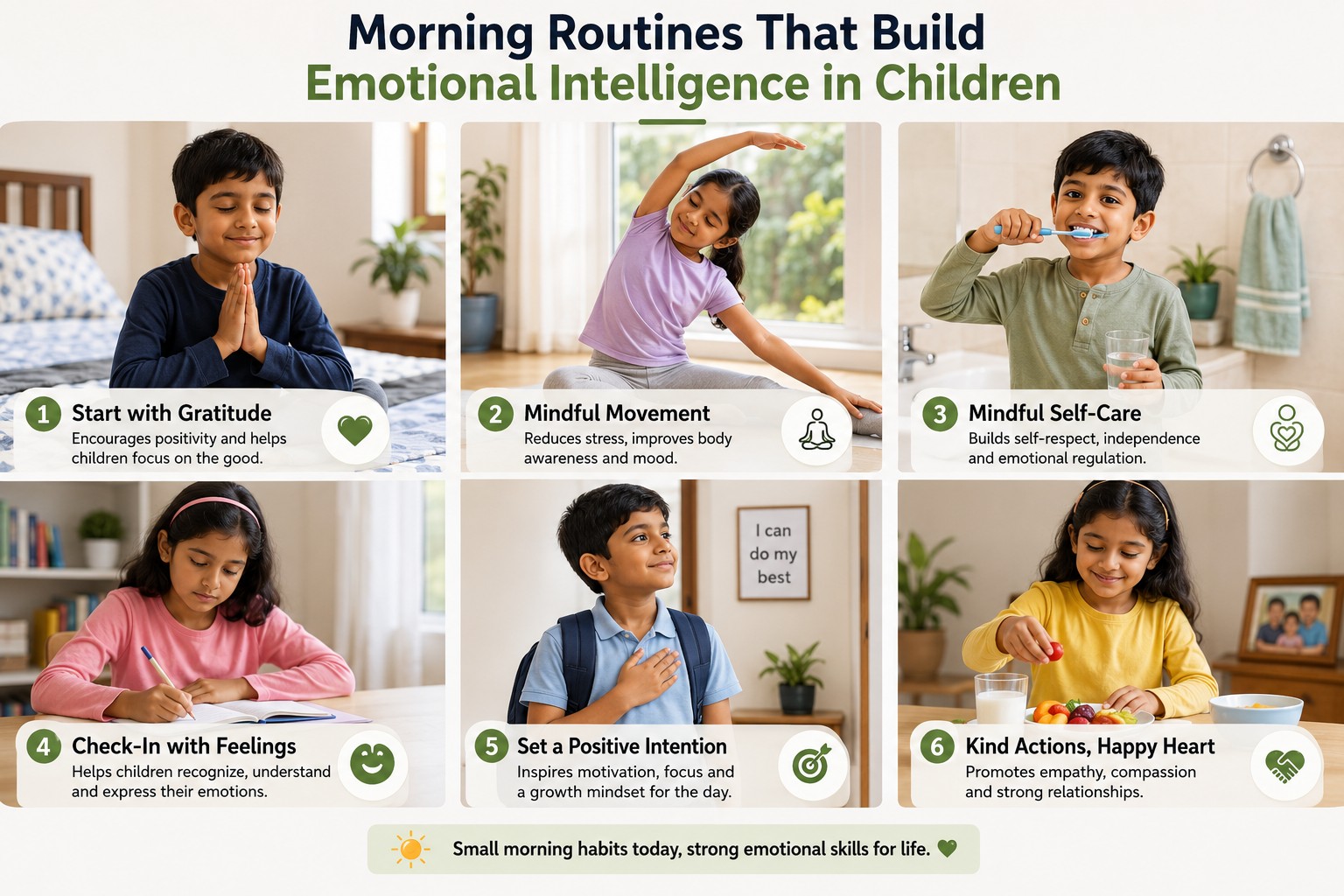 Morning Routines That Build
Emotional Intelligence in Children

1 Start with Gratitude
Encourages positivity and helps children focus on the good.

2 Mindful Movement
Reduces stress, improves body awareness and mood.

3 Mindful Self-Care
Builds self-respect, independence and emotional regulation.

4 Check-In with Feelings
Helps children recognize, understand and express their emotions.

I can do my best

5 Set a Positive Intention
Inspires motivation, focus and a growth mindset for the day.

6 Kind Actions, Happy Heart
Promotes empathy, compassion and strong relationships.

Small morning habits today, strong emotional skills for life.